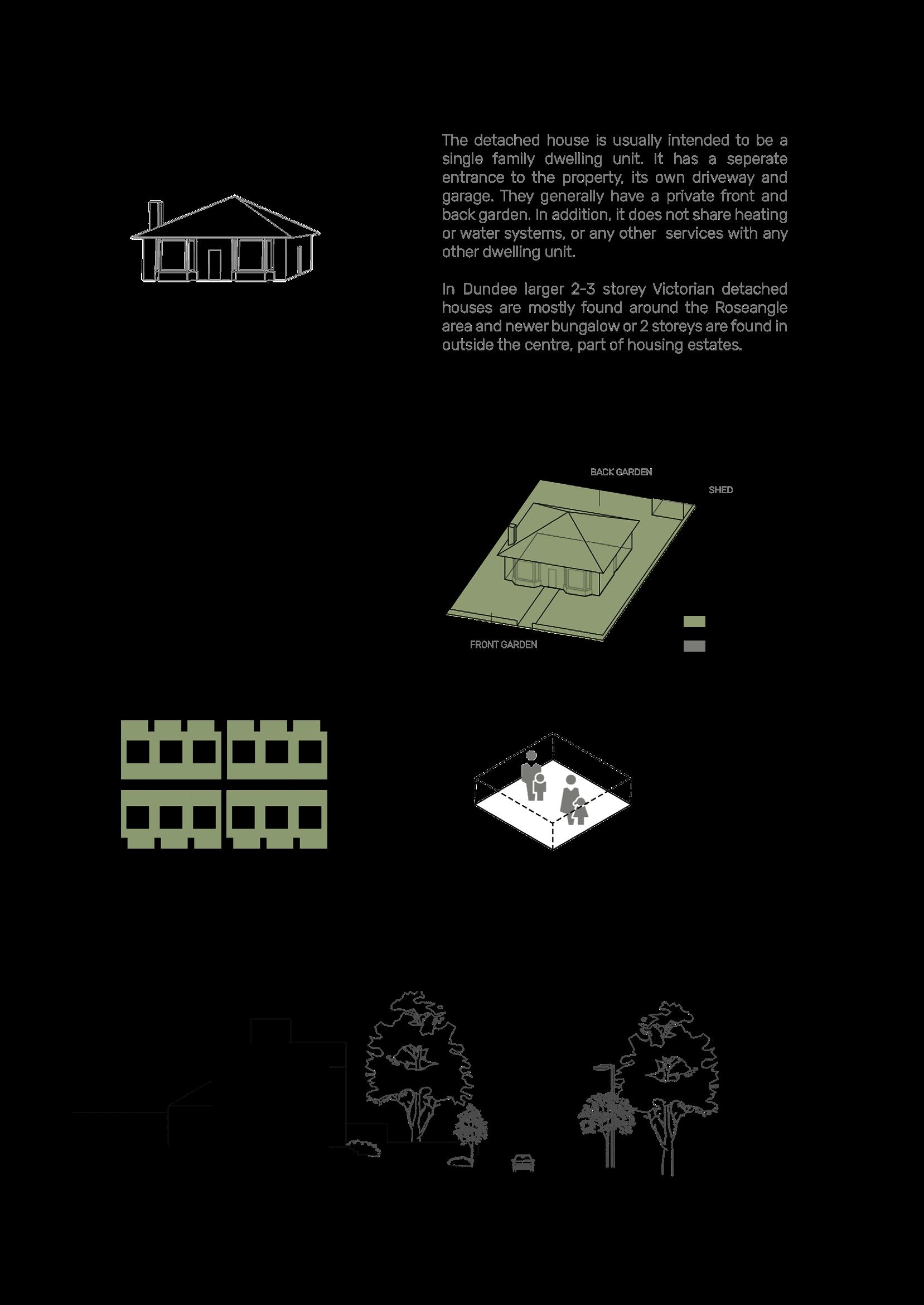 The detached house is usually intended to be a single family dwelling unit. It has a seperate entrance to the property, its own driveway and garage. They generally have a private front and back garden. In addition, it does not share heating or water systems, or any other services with any other dwelling unit.

In Dundee larger 2-3 storey Victorian detached houses are mostly found around the Roseangle area and newer bungalow or 2 storeys are found in outside the centre, part of housing estates.

BACK GARDEN

SHED

FRONT GARDEN